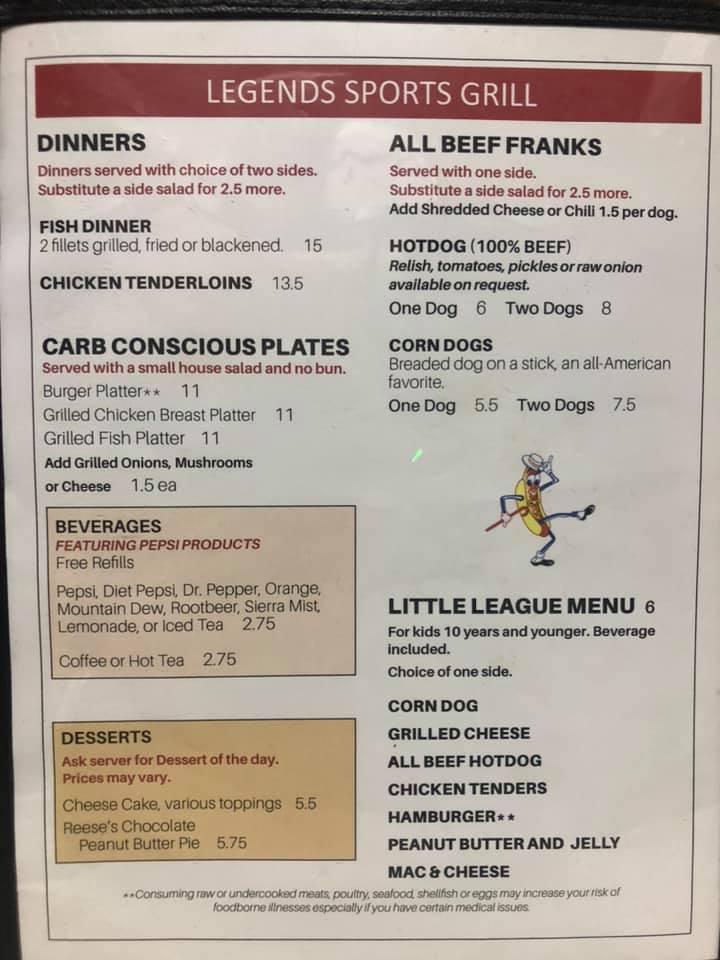 LEGENDS SPORTS GRILL

DINNERS
Dinners served with choice of two sides.
Substitute a side salad for 2.5 more.

FISH DINNER
2 fillets grilled, fried or blackened. 15

CHICKEN TENDERLOINS 13.5

CARB CONSCIOUS PLATES
Served with a small house salad and no bun.
Burger Platter** 11
Grilled Chicken Breast Platter 11
Grilled Fish Platter 11
Add Grilled Onions, Mushrooms or Cheese 1.5 ea

BEVERAGES
FEATURING PEPSI PRODUCTS
Free Refills
Pepsi, Diet Pepsi, Dr. Pepper, Orange, Mountain Dew, Rootbeer, Sierra Mist, Lemonade, or Iced Tea 2.75
Coffee or Hot Tea 2.75

DESSERTS
Ask server for Dessert of the day.
Prices may vary.
Cheese Cake, various toppings 5.5
Reese's Chocolate Peanut Butter Pie 5.75

ALL BEEF FRANKS
Served with one side.
Substitute a side salad for 2.5 more.
Add Shredded Cheese or Chili 1.5 per dog.

HOTDOG (100% BEEF)
Relish, tomatoes, pickles or raw onion available on request.
One Dog 6 Two Dogs 8

CORN DOGS
Breaded dog on a stick, an all-American favorite.
One Dog 5.5 Two Dogs 7.5

LITTLE LEAGUE MENU 6
For kids 10 years and younger. Beverage included.
Choice of one side.

CORN DOG
GRILLED CHEESE
ALL BEEF HOTDOG
CHICKEN TENDERS
HAMBURGER**
PEANUT BUTTER AND JELLY
MAC & CHEESE

**Consuming raw or undercooked meats, poultry, seafood, shellfish or eggs may increase your risk of foodborne illnesses especially if you have certain medical issues.